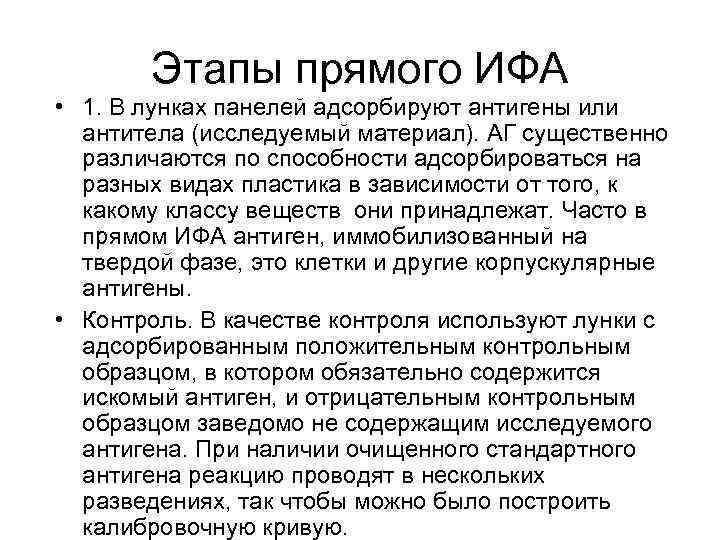 Этапы прямого ИФА

• 1. В лунках панелей адсорбируют антигены или антитела (исследуемый материал). АГ существенно различаются по способности адсорбироваться на разных видах пластика в зависимости от того, к какому классу веществ они принадлежат. Часто в прямом ИФА антиген, иммобилизованный на твердой фазе, это клетки и другие корпускулярные антигены.

• Контроль. В качестве контроля используют лунки с адсорбированным положительным контрольным образцом, в котором обязательно содержится искомый антиген, и отрицательным контрольным образцом заведомо не содержащим исследуемого антигена. При наличии очищенного стандартного антигена реакцию проводят в нескольких разведениях, так чтобы можно было построить калибровочную кривую.